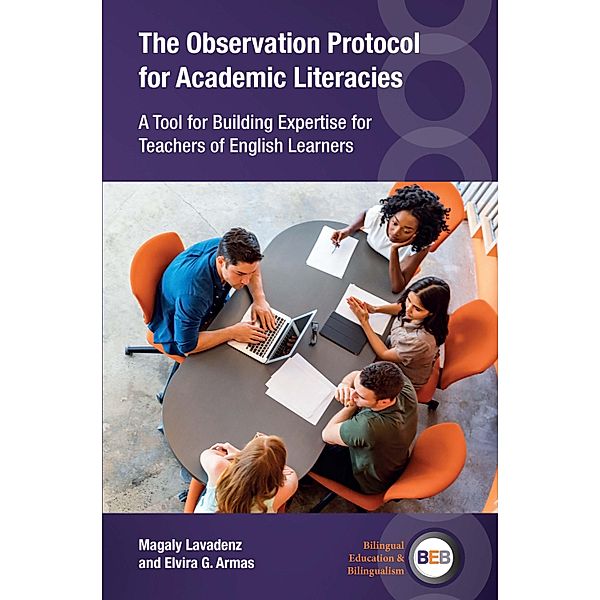 The Observation Protocol for Academic Literacies

A Tool for Building Expertise for Teachers of English Learners

Magaly Lavadenz and Elvira G. Armas

Bilingual Education & Bilingualism

BEB